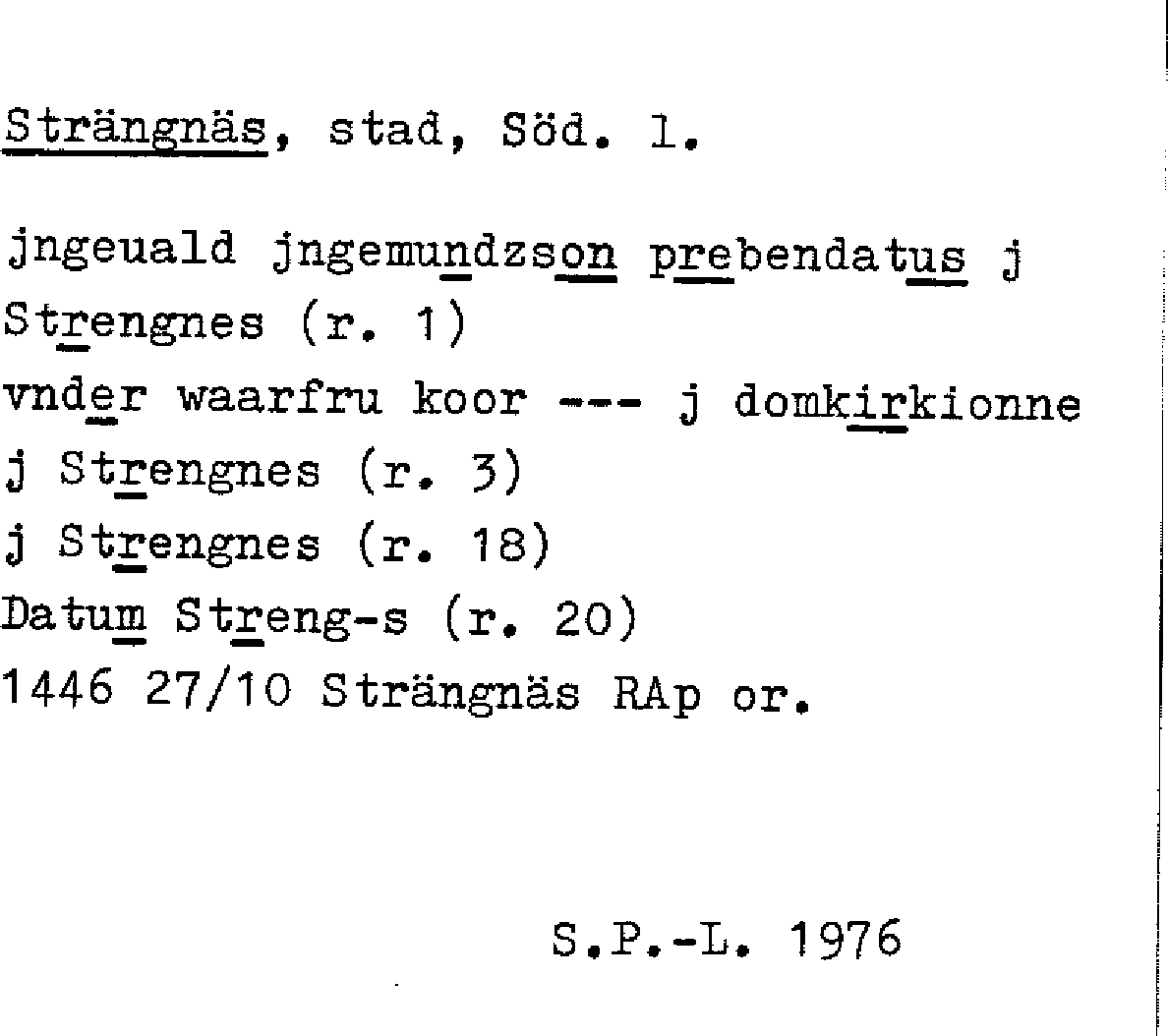 Strängnäs, stad, Söd. l.

jngeuald jngemundzson prebendatus j Strengnes (r. 1)
vnder waarfru koor --- j domkirkionne j Strengnes (r. 3)
j Strengnes (r. 18)
Datum Streng-s (r. 20)
1446 27/10 Strängnäs RAp or.

S.P.-L. 1976